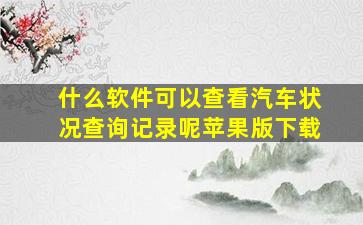 什么软件可以查看汽车状况查询记录呢苹果版下载